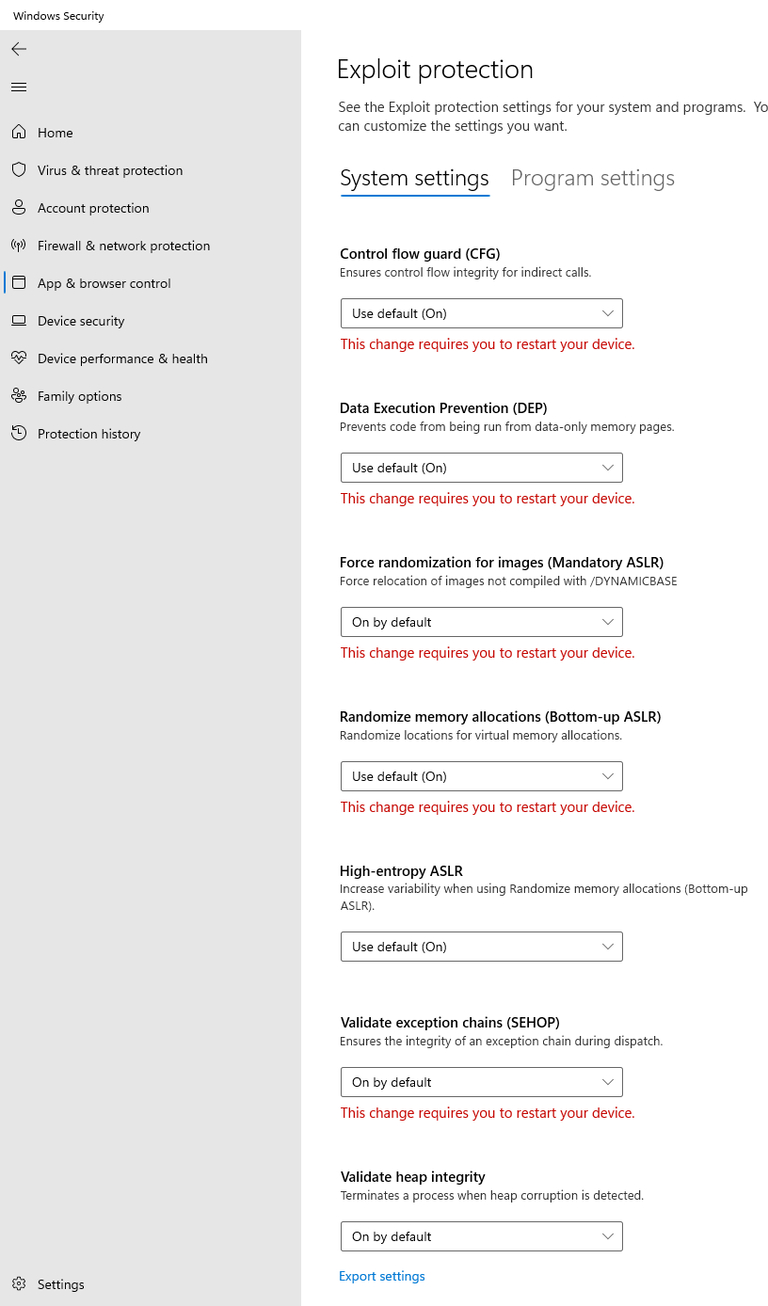 Windows Security

Home
Virus & threat protection
Account protection
Firewall & network protection
App & browser control
Device security
Device performance & health
Family options
Protection history

Settings

Exploit protection

See the Exploit protection settings for your system and programs. Yo can customize the settings you want.

System settings Program settings

Control flow guard (CFG)
Ensures control flow integrity for indirect calls.

Use default (On)

This change requires you to restart your device.

Data Execution Prevention (DEP)
Prevents code from being run from data-only memory pages.

Use default (On)

This change requires you to restart your device.

Force randomization for images (Mandatory ASLR)
Force relocation of images not compiled with /DYNAMICBASE

On by default

This change requires you to restart your device.

Randomize memory allocations (Bottom-up ASLR)
Randomize locations for virtual memory allocations.

Use default (On)

This change requires you to restart your device.

High-entropy ASLR
Increase variability when using Randomize memory allocations (Bottom-up ASLR).

Use default (On)

Validate exception chains (SEHOP)
Ensures the integrity of an exception chain during dispatch.

On by default

This change requires you to restart your device.

Validate heap integrity
Terminates a process when heap corruption is detected.

On by default

Export settings